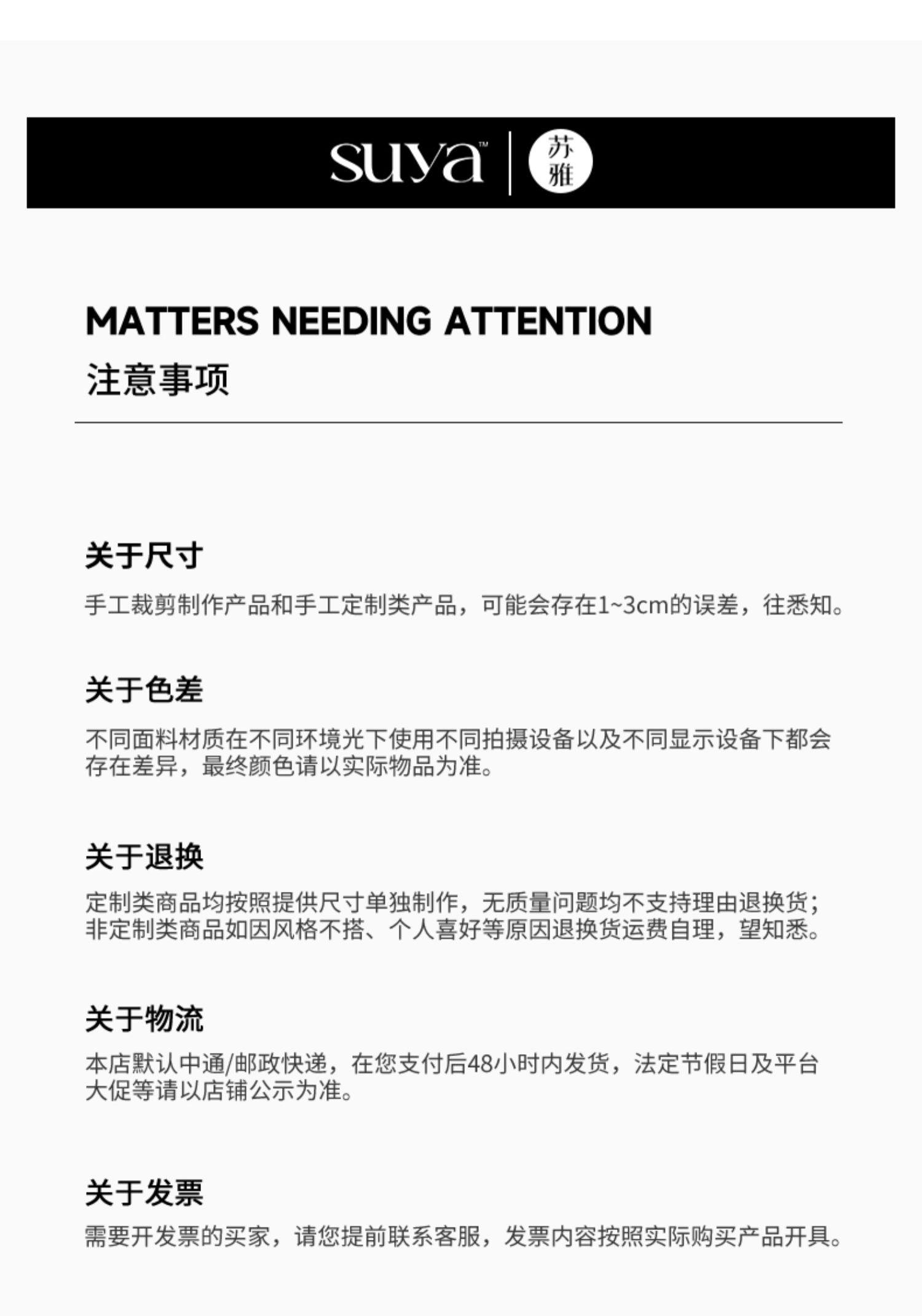 suya™ 苏雅

MATTERS NEEDING ATTENTION
注意事项

关于尺寸
手工裁剪制作产品和手工定制类产品，可能会存在1~3cm的误差，往悉知。

关于色差
不同面料材质在不同环境光下使用不同拍摄设备以及不同显示设备下都会存在差异，最终颜色请以实际物品为准。

关于退换
定制类商品均按照提供尺寸单独制作，无质量问题均不支持理由退换货；非定制类商品如因风格不搭、个人喜好等原因退换货运费自理，望知悉。

关于物流
本店默认中通/邮政快递，在您支付后48小时内发货，法定节假日及平台大促等请以店铺公示为准。

关于发票
需要开发票的买家，请您提前联系客服，发票内容按照实际购买产品开具。